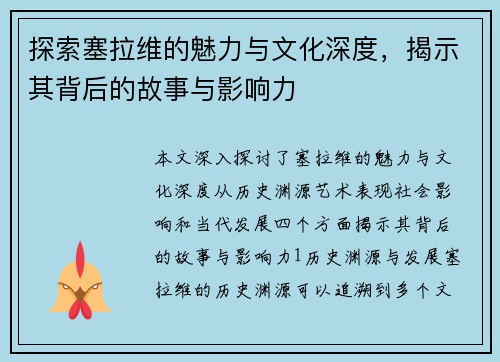 探索塞拉维的魅力与文化深度，揭示其背后的故事与影响力

本文深入探讨了塞拉维的魅力与文化深度从历史渊源艺术表现社会影响和当代发展四个方面揭示其背后的故事与影响力1历史渊源与发展塞拉维的历史渊源可以追溯到多个文